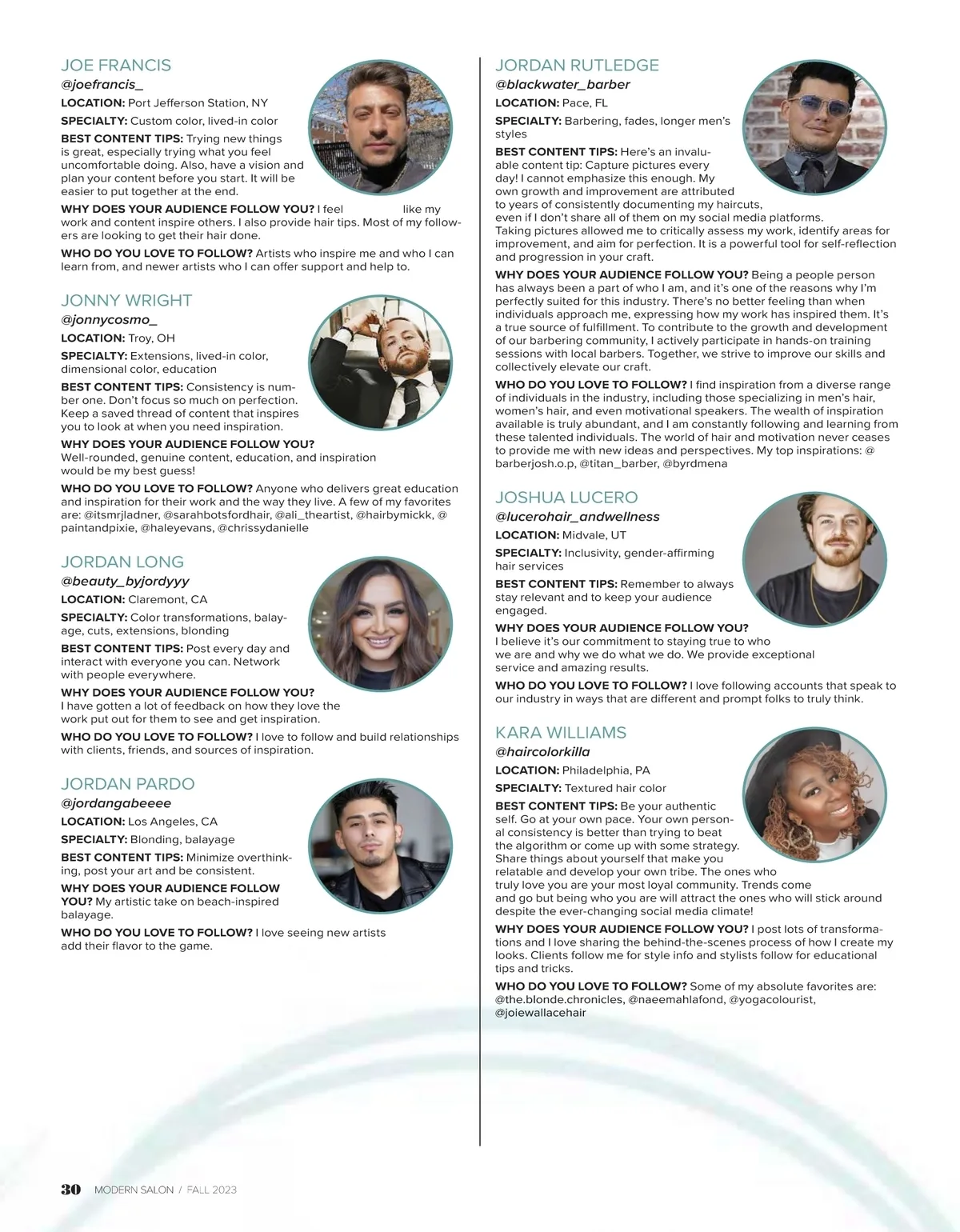 JOE FRANCIS
@joefrancis_

LOCATION: Port Jefferson Station, NY

SPECIALTY: Custom color, lived-in color

BEST CONTENT TIPS: Trying new things is great, especially trying what you feel uncomfortable doing. Also, have a vision and plan your content before you start. It will be easier to put together at the end.

WHY DOES YOUR AUDIENCE FOLLOW YOU? I feel like my work and content inspire others. I also provide hair tips. Most of my followers are looking to get their hair done.

WHO DO YOU LOVE TO FOLLOW? Artists who inspire me and who I can learn from, and newer artists who I can offer support and help to.

JONNY WRIGHT
@jonnycosmo_

LOCATION: Troy, OH

SPECIALTY: Extensions, lived-in color, dimensional color, education

BEST CONTENT TIPS: Consistency is number one. Don't focus so much on perfection. Keep a saved thread of content that inspires you to look at when you need inspiration.

WHY DOES YOUR AUDIENCE FOLLOW YOU? Well-rounded, genuine content, education, and inspiration would be my best guess!

WHO DO YOU LOVE TO FOLLOW? Anyone who delivers great education and inspiration for their work and the way they live. A few of my favorites are: @itsmrjladner, @sarahbotsfordhair, @ali_theartist, @hairbymickk, @paintandpixie, @haleyevans, @chrissydanielle

JORDAN LONG
@beauty_byjordyyy

LOCATION: Claremont, CA

SPECIALTY: Color transformations, balayage, cuts, extensions, blonding

BEST CONTENT TIPS: Post every day and interact with everyone you can. Network with people everywhere.

WHY DOES YOUR AUDIENCE FOLLOW YOU? I have gotten a lot of feedback on how they love the work put out for them to see and get inspiration.

WHO DO YOU LOVE TO FOLLOW? I love to follow and build relationships with clients, friends, and sources of inspiration.

JORDAN PARDO
@jordangabeeee

LOCATION: Los Angeles, CA

SPECIALTY: Blonding, balayage

BEST CONTENT TIPS: Minimize overthinking, post your art and be consistent.

WHY DOES YOUR AUDIENCE FOLLOW YOU? My artistic take on beach-inspired balayage.

WHO DO YOU LOVE TO FOLLOW? I love seeing new artists add their flavor to the game.

JORDAN RUTLEDGE
@blackwater_barber

LOCATION: Pace, FL

SPECIALTY: Barbering, fades, longer men's styles

BEST CONTENT TIPS: Here's an invaluable content tip: Capture pictures every day! I cannot emphasize this enough. My own growth and improvement are attributed to years of consistently documenting my haircuts, even if I don't share all of them on my social media platforms. Taking pictures allowed me to critically assess my work, identify areas for improvement, and aim for perfection. It is a powerful tool for self-reflection and progression in your craft.

WHY DOES YOUR AUDIENCE FOLLOW YOU? Being a people person has always been a part of who I am, and it's one of the reasons why I'm perfectly suited for this industry. There's no better feeling than when individuals approach me, expressing how my work has inspired them. It's a true source of fulfillment. To contribute to the growth and development of our barbering community, I actively participate in hands-on training sessions with local barbers. Together, we strive to improve our skills and collectively elevate our craft.

WHO DO YOU LOVE TO FOLLOW? I find inspiration from a diverse range of individuals in the industry, including those specializing in men's hair, women's hair, and even motivational speakers. The wealth of inspiration available is truly abundant, and I am constantly following and learning from these talented individuals. The world of hair and motivation never ceases to provide me with new ideas and perspectives. My top inspirations: @barberjosh.o.p, @titan_barber, @byrdmena

JOSHUA LUCERO
@lucerohair_andwellness

LOCATION: Midvale, UT

SPECIALTY: Inclusivity, gender-affirming hair services

BEST CONTENT TIPS: Remember to always stay relevant and to keep your audience engaged.

WHY DOES YOUR AUDIENCE FOLLOW YOU? I believe it's our commitment to staying true to who we are and why we do what we do. We provide exceptional service and amazing results.

WHO DO YOU LOVE TO FOLLOW? I love following accounts that speak to our industry in ways that are different and prompt folks to truly think.

KARA WILLIAMS
@haircolorkilla

LOCATION: Philadelphia, PA

SPECIALTY: Textured hair color

BEST CONTENT TIPS: Be your authentic self. Go at your own pace. Your own personal consistency is better than trying to beat the algorithm or come up with some strategy. Share things about yourself that make you relatable and develop your own tribe. The ones who truly love you are your most loyal community. Trends come and go but being who you are will attract the ones who will stick around despite the ever-changing social media climate!

WHY DOES YOUR AUDIENCE FOLLOW YOU? I post lots of transformations and I love sharing the behind-the-scenes process of how I create my looks. Clients follow me for style info and stylists follow for educational tips and tricks.

WHO DO YOU LOVE TO FOLLOW? Some of my absolute favorites are: @the.blonde.chronicles, @naeemahlafond, @yogacolourist, @joiewallacehair

30 MODERN SALON / FALL 2023